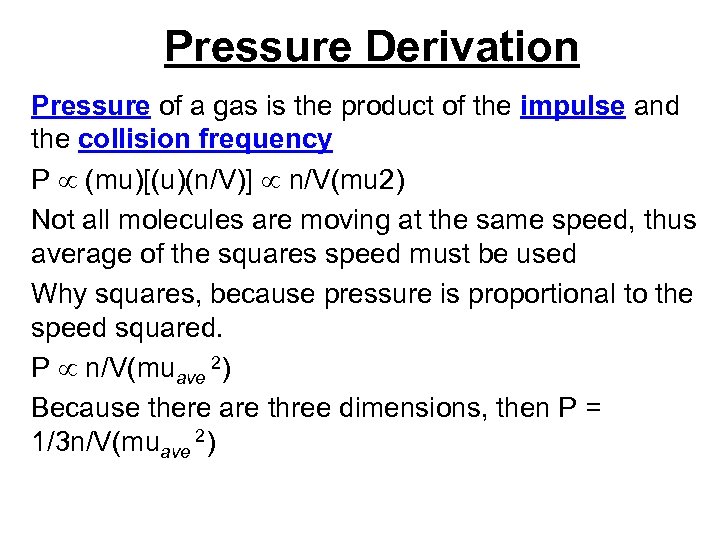 Pressure Derivation

Pressure of a gas is the product of the impulse and the collision frequency

$P \propto (mu)[(u)(n/V)] \propto n/V(mu2)$

Not all molecules are moving at the same speed, thus average of the squares speed must be used

Why squares, because pressure is proportional to the speed squared.

$P \propto n/V(mu_{ave}{}^{2})$

Because there are three dimensions, then $P = 1/3n/V(mu_{ave}{}^{2})$